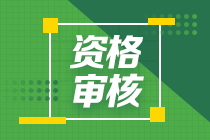 资格
审核